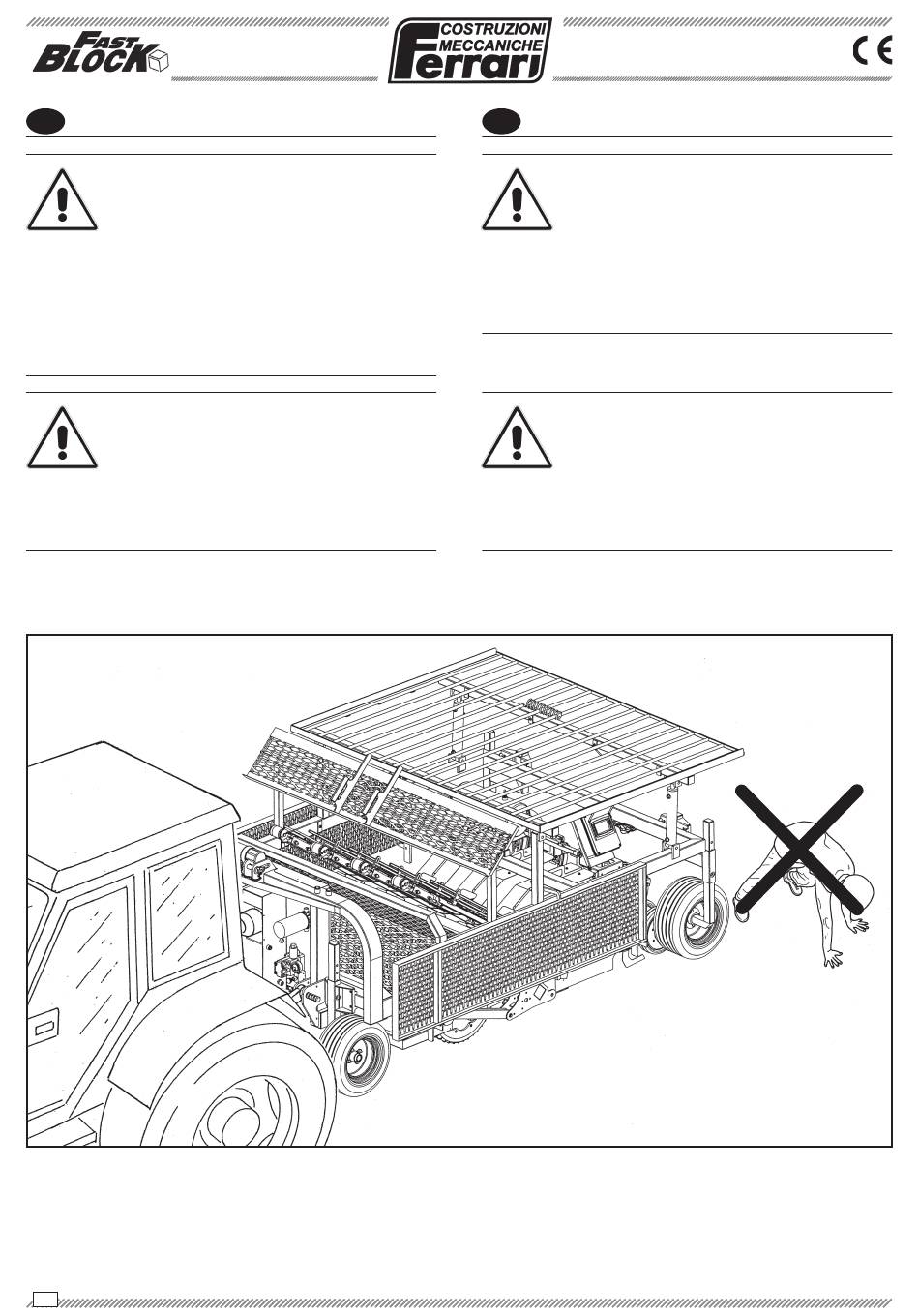 FAST BLOCK

COSTRUZIONI MECCANICHE Ferrari

CE